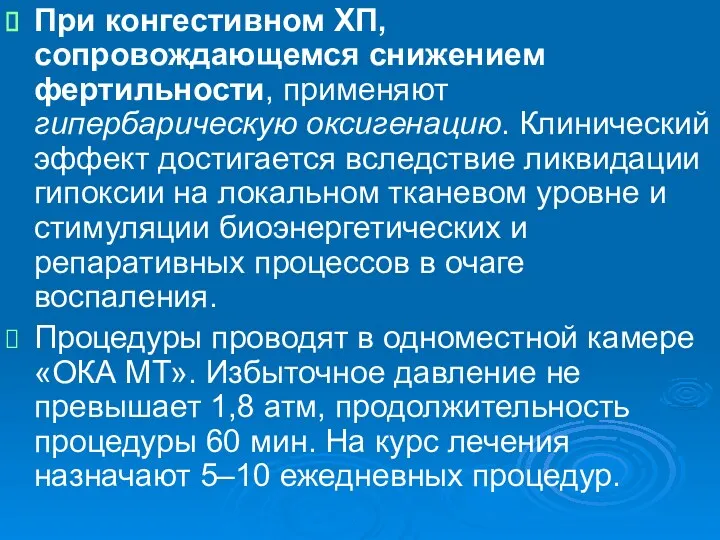 При конгестивном ХП, сопровождающемся снижением фертильности, применяют гипербарическую оксигенацию. Клинический эффект достигается вследствие ликвидации гипоксии на локальном тканевом уровне и стимуляции биоэнергетических и репаративных процессов в очаге воспаления.

Процедуры проводят в одноместной камере «ОКА МТ». Избыточное давление не превышает 1,8 атм, продолжительность процедуры 60 мин. На курс лечения назначают 5–10 ежедневных процедур.